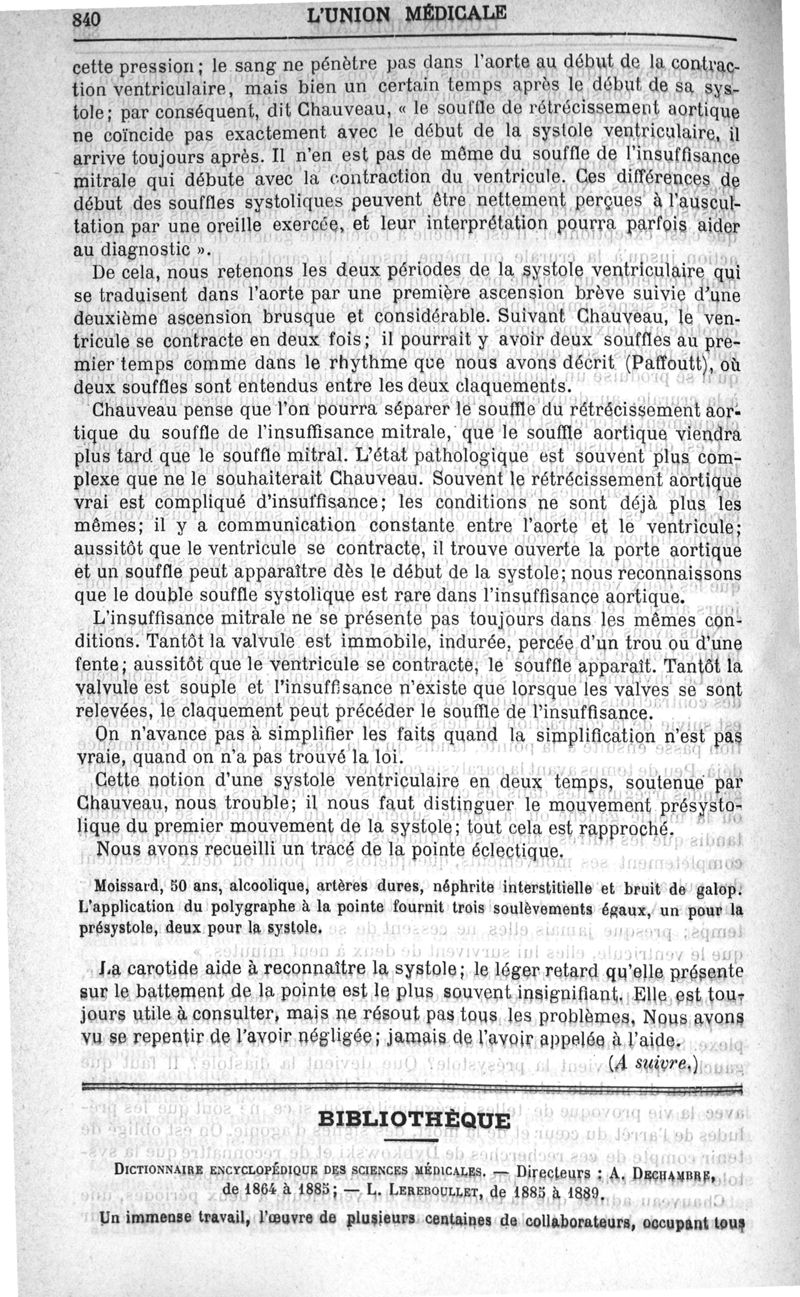 840 L'UNION MÉDICALE

cette pression; le sang ne pénètre pas dans l'aorte au début de la contraction ventriculaire, mais bien un certain temps après le début de sa systole; par conséquent, dit Chauveau, « le souffle de rétrécissement aortique ne coïncide pas exactement avec le début de la systole ventriculaire, il arrive toujours après. Il n'en est pas de même du souffle de l'insuffisance mitrale qui débute avec la contraction du ventricule. Ces différences de début des souffles systoliques peuvent être nettement perçues à l'auscultation par une oreille exercée, et leur interprétation pourra parfois aider au diagnostic ».

De cela, nous retenons les deux périodes de la systole ventriculaire qui se traduisent dans l'aorte par une première ascension brève suivie d'une deuxième ascension brusque et considérable. Suivant Chauveau, le ventricule se contracte en deux fois; il pourrait y avoir deux souffles au premier temps comme dans le rhythme que nous avons décrit (Paffoutt), où deux souffles sont entendus entre les deux claquements.

Chauveau pense que l'on pourra séparer le souffle du rétrécissement aortique du souffle de l'insuffisance mitrale, que le souffle aortique viendra plus tard que le souffle mitral. L'état pathologique est souvent plus complexe que ne le souhaiterait Chauveau. Souvent le rétrécissement aortique vrai est compliqué d'insuffisance; les conditions ne sont déjà plus les mêmes; il y a communication constante entre l'aorte et le ventricule; aussitôt que le ventricule se contracte, il trouve ouverte la porte aortique et un souffle peut apparaître dès le début de la systole; nous reconnaissons que le double souffle systolique est rare dans l'insuffisance aortique.

L'insuffisance mitrale ne se présente pas toujours dans les mêmes conditions. Tantôt la valvule est immobile, indurée, percée d'un trou ou d'une fente; aussitôt que le ventricule se contracte, le souffle apparaît. Tantôt la valvule est souple et l'insuffisance n'existe que lorsque les valves se sont relevées, le claquement peut précéder le souffle de l'insuffisance.

On n'avance pas à simplifier les faits quand la simplification n'est pas vraie, quand on n'a pas trouvé la loi.

Cette notion d'une systole ventriculaire en deux temps, soutenue par Chauveau, nous trouble; il nous faut distinguer le mouvement présystolique du premier mouvement de la systole; tout cela est rapproché.

Nous avons recueilli un tracé de la pointe éclectique.

Moissard, 50 ans, alcoolique, artères dures, néphrite interstitielle et bruit de galop. L'application du polygraphe à la pointe fournit trois soulèvements égaux, un pour la présystole, deux pour la systole.

La carotide aide à reconnaître la systole; le léger retard qu'elle présente sur le battement de la pointe est le plus souvent insignifiant. Elle est toujours utile à consulter, mais ne résout pas tous les problèmes. Nous avons vu se repentir de l'avoir négligée; jamais de l'avoir appelée à l'aide.

(A suivre.)

BIBLIOTHÈQUE

DICTIONNAIRE ENCYCLOPÉDIQUE DES SCIENCES MÉDICALES. — Directeurs : A. DECHAMBRE, de 1864 à 1885; — L. LEREBOULLET, de 1885 à 1889.

Un immense travail, l'œuvre de plusieurs centaines de collaborateurs, occupant tous